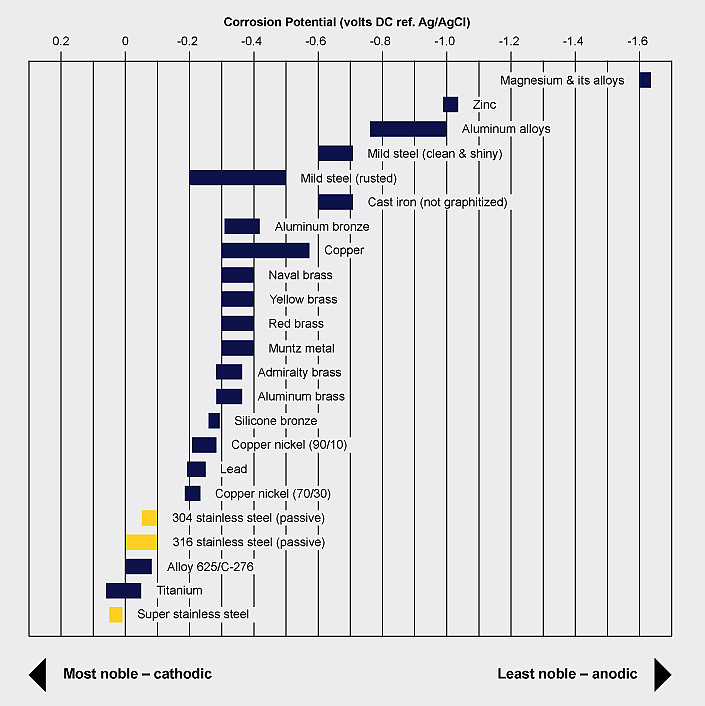 Corrosion Potential (volts DC ref. Ag/AgCl)

0.2 0 -0.2 -0.4 -0.6 -0.8 -1.0 -1.2 -1.4 -1.6

Magnesium & its alloys
Zinc
Aluminum alloys
Mild steel (clean & shiny)
Mild steel (rusted)
Cast iron (not graphitized)
Aluminum bronze
Copper
Naval brass
Yellow brass
Red brass
Muntz metal
Admiralty brass
Aluminum brass
Silicone bronze
Copper nickel (90/10)
Lead
Copper nickel (70/30)
304 stainless steel (passive)
316 stainless steel (passive)
Alloy 625/C-276
Titanium
Super stainless steel

Most noble – cathodic

Least noble – anodic